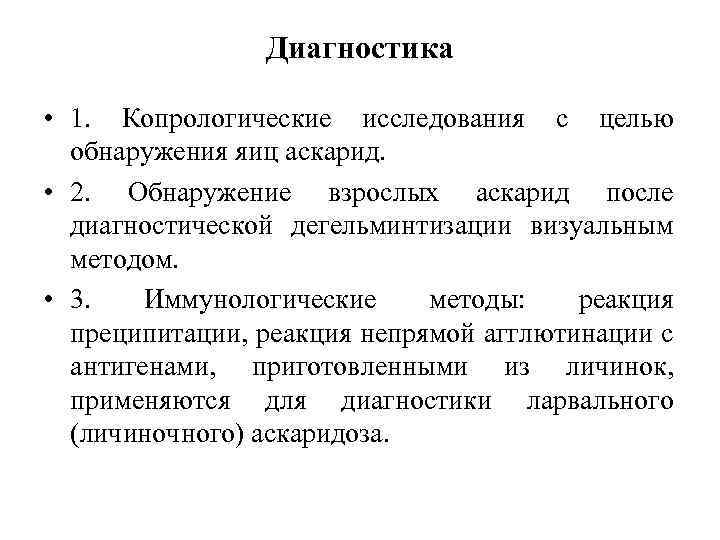 Диагностика

• 1. Копрологические исследования с целью обнаружения яиц аскарид.

• 2. Обнаружение взрослых аскарид после диагностической дегельминтизации визуальным методом.

• 3. Иммунологические методы: реакция преципитации, реакция непрямой агглютинации с антигенами, приготовленными из личинок, применяются для диагностики ларвального (личиночного) аскаридоза.